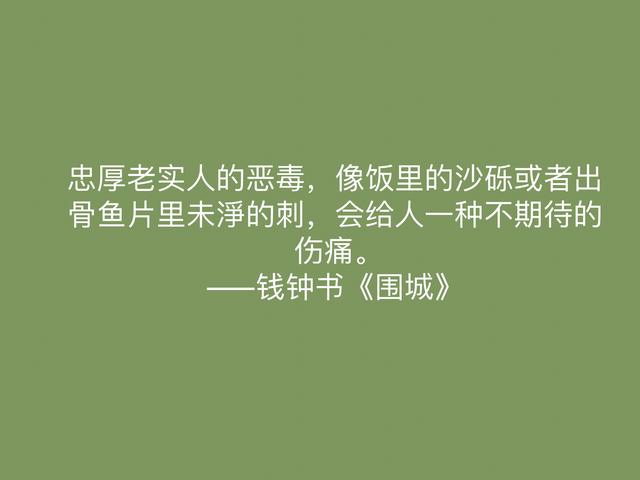 忠厚老实人的恶毒，像饭里的沙砾或者出骨鱼片里未淨的刺，会给人一种不期待的伤痛。
——钱钟书《围城》